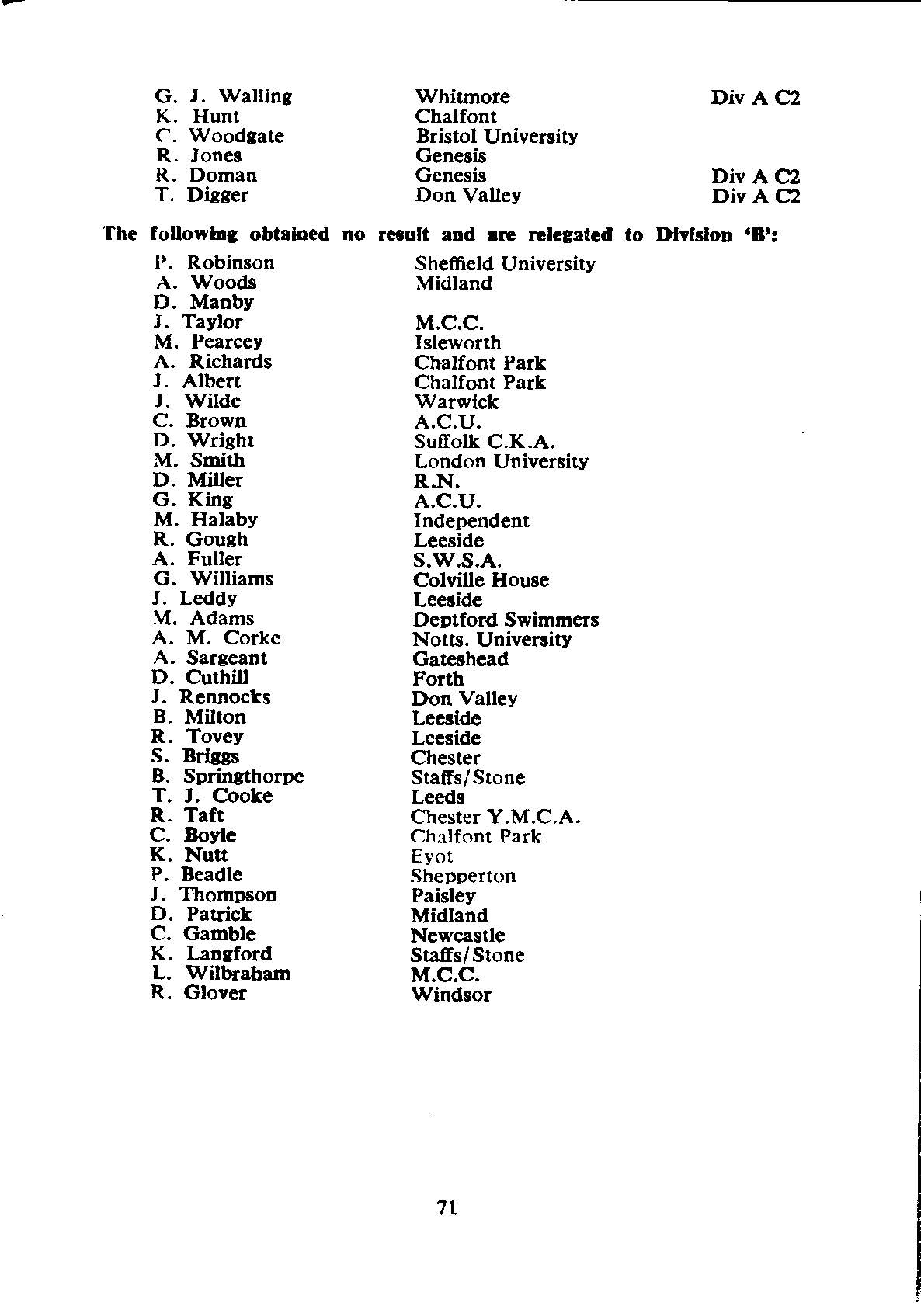 | | | |
|---|---|---|
| G. J. Walling | Whitmore | Div A C2 |
| K. Hunt | Chalfont | |
| C. Woodgate | Bristol University | |
| R. Jones | Genesis | |
| R. Doman | Genesis | Div A C2 |
| T. Digger | Don Valley | Div A C2 |

The following obtained no result and are relegated to Division 'B':

| | |
|---|---|
| P. Robinson | Sheffield University |
| A. Woods | Midland |
| D. Manby | |
| J. Taylor | M.C.C. |
| M. Pearcey | Isleworth |
| A. Richards | Chalfont Park |
| J. Albert | Chalfont Park |
| J. Wilde | Warwick |
| C. Brown | A.C.U. |
| D. Wright | Suffolk C.K.A. |
| M. Smith | London University |
| D. Miller | R.N. |
| G. King | A.C.U. |
| M. Halaby | Independent |
| R. Gough | Leeside |
| A. Fuller | S.W.S.A. |
| G. Williams | Colville House |
| J. Leddy | Leeside |
| M. Adams | Deptford Swimmers |
| A. M. Corke | Notts. University |
| A. Sargeant | Gateshead |
| D. Cuthill | Forth |
| J. Rennocks | Don Valley |
| B. Milton | Leeside |
| R. Tovey | Leeside |
| S. Briggs | Chester |
| B. Springthorpe | Staffs/Stone |
| T. J. Cooke | Leeds |
| R. Taft | Chester Y.M.C.A. |
| C. Boyle | Chalfont Park |
| K. Nutt | Eyot |
| P. Beadle | Shepperton |
| J. Thompson | Paisley |
| D. Patrick | Midland |
| C. Gamble | Newcastle |
| K. Langford | Staffs/Stone |
| L. Wilbraham | M.C.C. |
| R. Glover | Windsor |

71